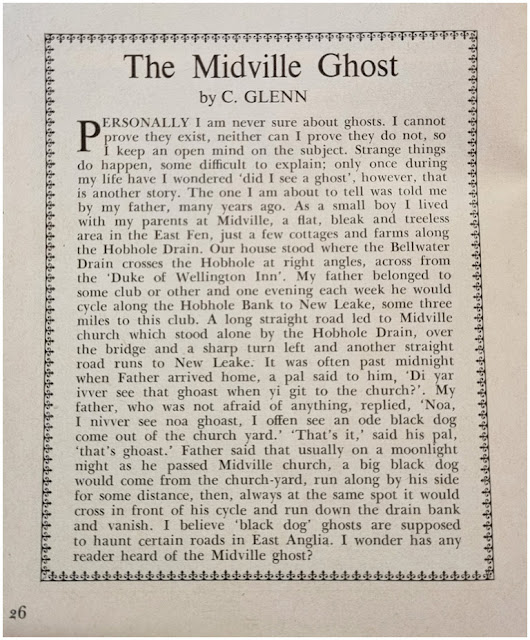 The Midville Ghost

by C. GLENN

PERSONALLY I am never sure about ghosts. I cannot prove they exist, neither can I prove they do not, so I keep an open mind on the subject. Strange things do happen, some difficult to explain; only once during my life have I wondered 'did I see a ghost', however, that is another story. The one I am about to tell was told me by my father, many years ago. As a small boy I lived with my parents at Midville, a flat, bleak and treeless area in the East Fen, just a few cottages and farms along the Hobhole Drain. Our house stood where the Bellwater Drain crosses the Hobhole at right angles, across from the 'Duke of Wellington Inn'. My father belonged to some club or other and one evening each week he would cycle along the Hobhole Bank to New Leake, some three miles to this club. A long straight road led to Midville church which stood alone by the Hobhole Drain, over the bridge and a sharp turn left and another straight road runs to New Leake. It was often past midnight when Father arrived home, a pal said to him, 'Di yar ivver see that ghoast when yi git to the church?'. My father, who was not afraid of anything, replied, 'Noa, I nivver see noa ghoast, I offen see an ode black dog come out of the church yard.' 'That's it,' said his pal, 'that's ghoast.' Father said that usually on a moonlight night as he passed Midville church, a big black dog would come from the church-yard, run along by his side for some distance, then, always at the same spot it would cross in front of his cycle and run down the drain bank and vanish. I believe 'black dog' ghosts are supposed to haunt certain roads in East Anglia. I wonder has any reader heard of the Midville ghost?

26